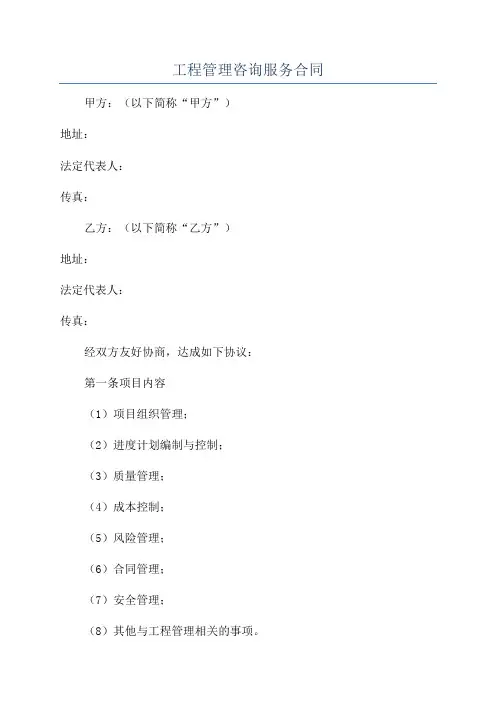 工程管理咨询服务合同

甲方：（以下简称“甲方”）

地址：

法定代表人：

传真：

乙方：（以下简称“乙方”）

地址：

法定代表人：

传真：

经双方友好协商，达成如下协议：

第一条项目内容

（1）项目组织管理；

（2）进度计划编制与控制；

（3）质量管理；

（4）成本控制；

（5）风险管理；

（6）合同管理；

（7）安全管理；

（8）其他与工程管理相关的事项。